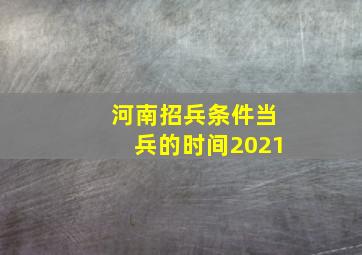 河南招兵条件当兵的时间2021